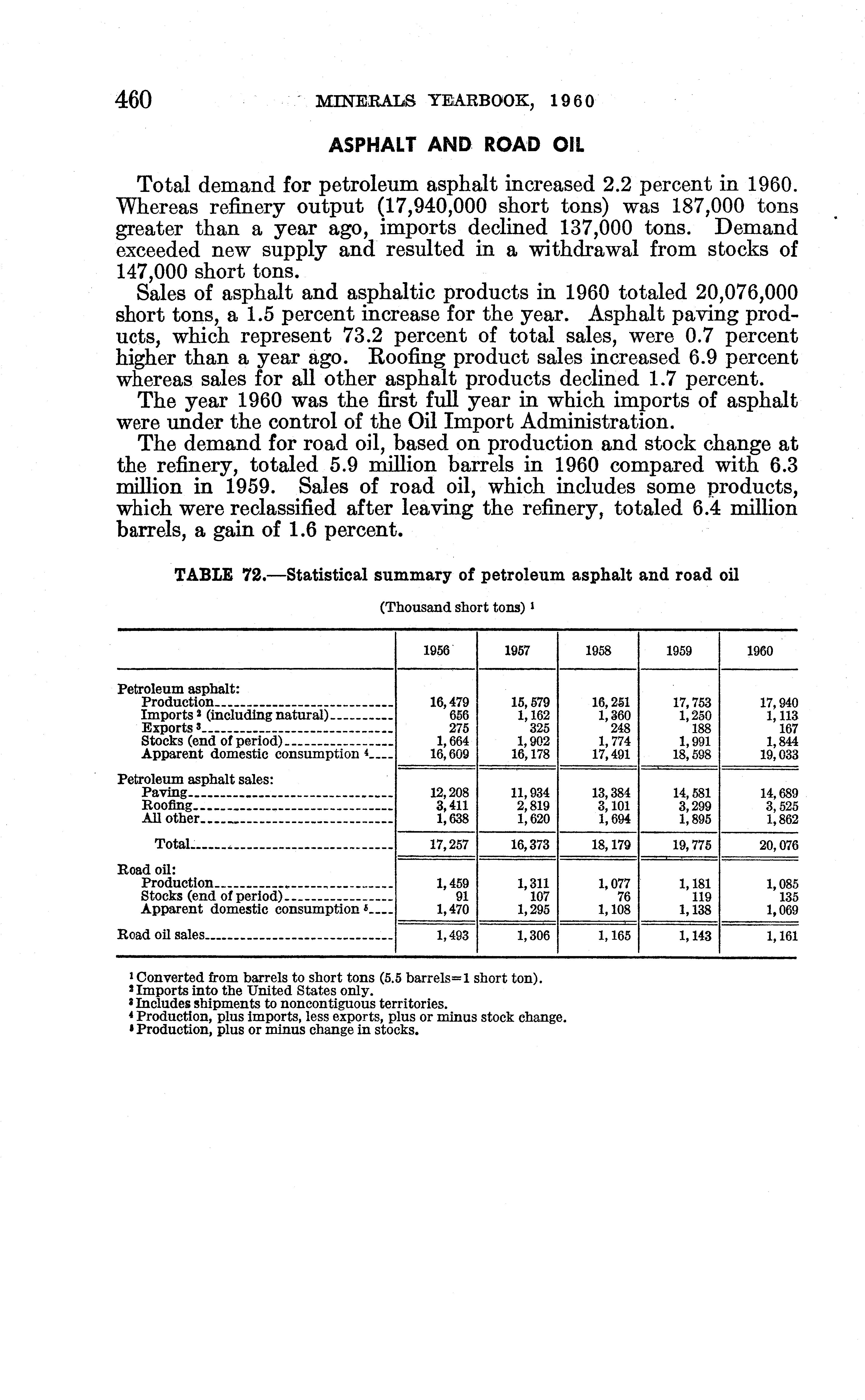 460 MINERALS YEARBOOK, 1960

ASPHALT AND ROAD OIL

Total demand for petroleum asphalt increased 2.2 percent in 1960. Whereas refinery output (17,940,000 short tons) was 187,000 tons greater than a year ago, imports declined 137,000 tons. Demand exceeded new supply and resulted in a withdrawal from stocks of 147,000 short tons.

Sales of asphalt and asphaltic products in 1960 totaled 20,076,000 short tons, a 1.5 percent increase for the year. Asphalt paving products, which represent 73.2 percent of total sales, were 0.7 percent higher than a year ago. Roofing product sales increased 6.9 percent whereas sales for all other asphalt products declined 1.7 percent.

The year 1960 was the first full year in which imports of asphalt were under the control of the Oil Import Administration.

The demand for road oil, based on production and stock change at the refinery, totaled 5.9 million barrels in 1960 compared with 6.3 million in 1959. Sales of road oil, which includes some products, which were reclassified after leaving the refinery, totaled 6.4 million barrels, a gain of 1.6 percent.

TABLE 72.—Statistical summary of petroleum asphalt and road oil

(Thousand short tons) $^1$

| | 1956 | 1957 | 1958 | 1959 | 1960 |
|---|---|---|---|---|---|
| Petroleum asphalt: | | | | | |
| Production | 16,479 | 15,579 | 16,251 | 17,753 | 17,940 |
| Imports $^2$ (including natural) | 656 | 1,162 | 1,360 | 1,250 | 1,113 |
| Exports $^3$ | 275 | 325 | 248 | 188 | 167 |
| Stocks (end of period) | 1,664 | 1,902 | 1,774 | 1,991 | 1,844 |
| Apparent domestic consumption $^4$ | 16,609 | 16,178 | 17,491 | 18,598 | 19,033 |
| Petroleum asphalt sales: | | | | | |
| Paving | 12,208 | 11,934 | 13,384 | 14,581 | 14,689 |
| Roofing | 3,411 | 2,819 | 3,101 | 3,299 | 3,525 |
| All other | 1,638 | 1,620 | 1,694 | 1,895 | 1,862 |
| Total | 17,257 | 16,373 | 18,179 | 19,775 | 20,076 |
| Road oil: | | | | | |
| Production | 1,459 | 1,311 | 1,077 | 1,181 | 1,085 |
| Stocks (end of period) | 91 | 107 | 76 | 119 | 135 |
| Apparent domestic consumption $^5$ | 1,470 | 1,295 | 1,108 | 1,138 | 1,069 |
| Road oil sales | 1,493 | 1,306 | 1,165 | 1,143 | 1,161 |

$^1$ Converted from barrels to short tons (5.5 barrels=1 short ton).
$^2$ Imports into the United States only.
$^3$ Includes shipments to noncontiguous territories.
$^4$ Production, plus imports, less exports, plus or minus stock change.
$^5$ Production, plus or minus change in stocks.